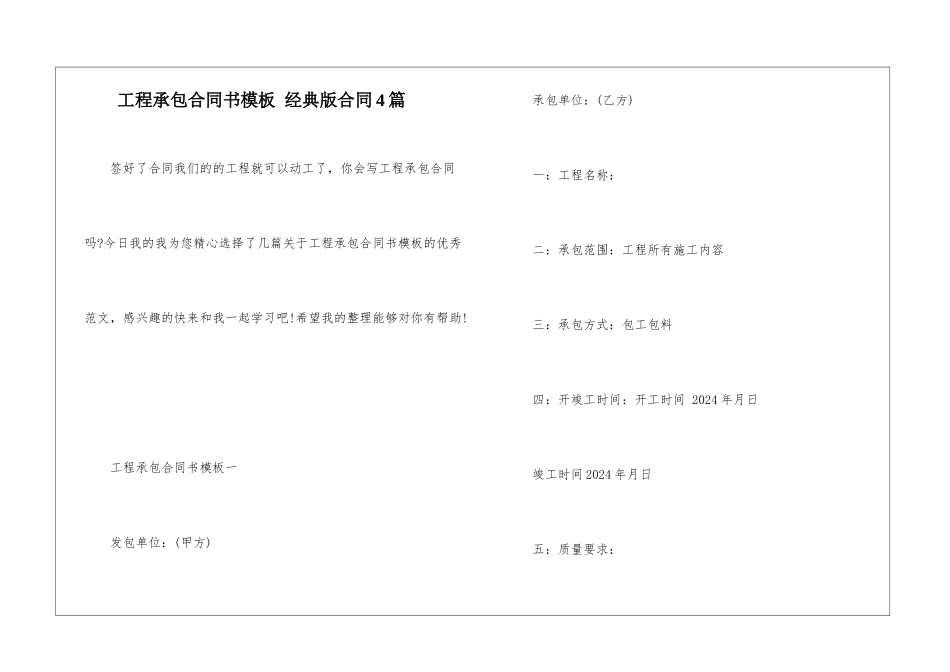 工程承包合同书模板 经典版合同4篇

签好了合同我们的的工程就可以动工了，你会写工程承包合同吗?今日我的我为您精心选择了几篇关于工程承包合同书模板的优秀范文，感兴趣的快来和我一起学习吧!希望我的整理能够对你有帮助!

工程承包合同书模板一

发包单位：(甲方)

承包单位：(乙方)

一：工程名称：

二：承包范围：工程所有施工内容

三：承包方式：包工包料

四：开竣工时间：开工时间 2024年月日

竣工时间2024年月日

五：质量要求：